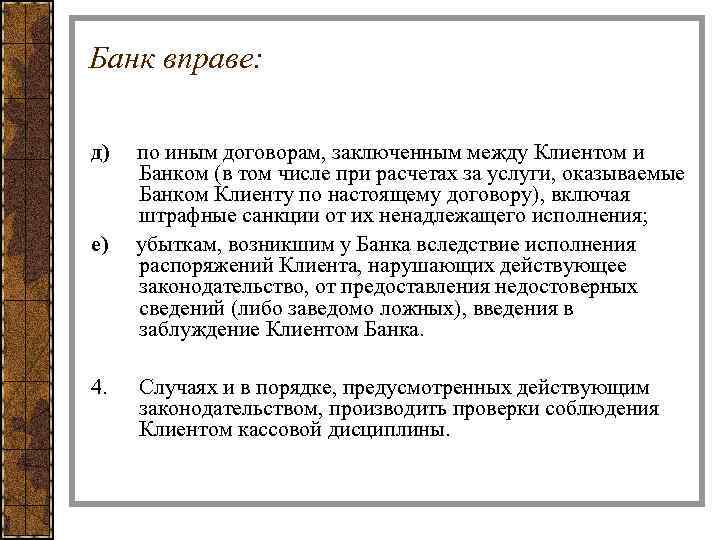 Банк вправе:

д) по иным договорам, заключенным между Клиентом и Банком (в том числе при расчетах за услуги, оказываемые Банком Клиенту по настоящему договору), включая штрафные санкции от их ненадлежащего исполнения;

е) убыткам, возникшим у Банка вследствие исполнения распоряжений Клиента, нарушающих действующее законодательство, от предоставления недостоверных сведений (либо заведомо ложных), введения в заблуждение Клиентом Банка.

4. Случаях и в порядке, предусмотренных действующим законодательством, производить проверки соблюдения Клиентом кассовой дисциплины.